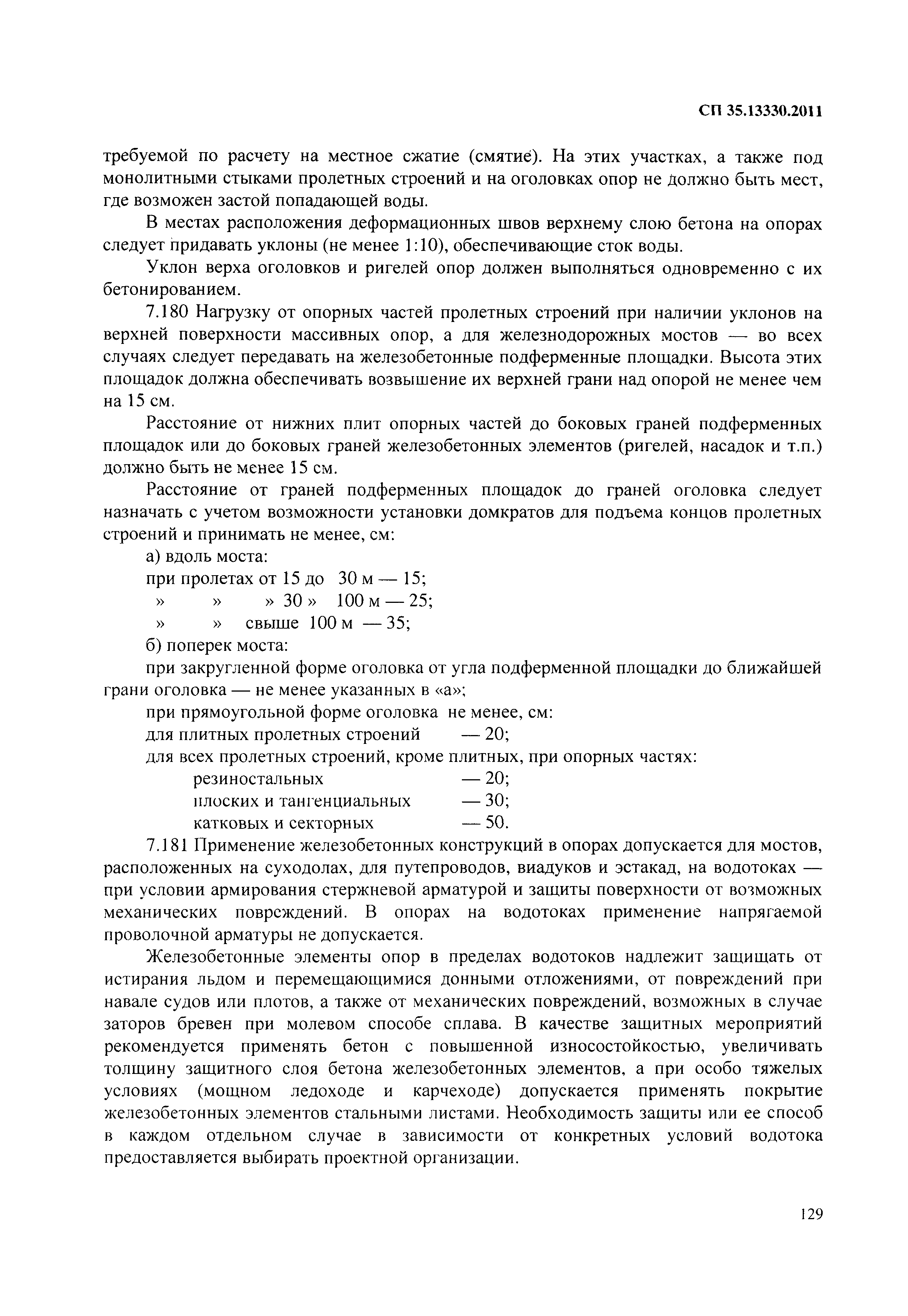 СП 35.13330.2011

требуемой по расчету на местное сжатие (смятие). На этих участках, а также под монолитными стыками пролетных строений и на оголовках опор не должно быть мест, где возможен застой попадающей воды.

В местах расположения деформационных швов верхнему слою бетона на опорах следует придавать уклоны (не менее 1:10), обеспечивающие сток воды.

Уклон верха оголовков и ригелей опор должен выполняться одновременно с их бетонированием.

7.180 Нагрузку от опорных частей пролетных строений при наличии уклонов на верхней поверхности массивных опор, а для железнодорожных мостов — во всех случаях следует передавать на железобетонные подферменные площадки. Высота этих площадок должна обеспечивать возвышение их верхней грани над опорой не менее чем на 15 см.

Расстояние от нижних плит опорных частей до боковых граней подферменных площадок или до боковых граней железобетонных элементов (ригелей, насадок и т.п.) должно быть не менее 15 см.

Расстояние от граней подферменных площадок до граней оголовка следует назначать с учетом возможности установки домкратов для подъема концов пролетных строений и принимать не менее, см:

а) вдоль моста:

при пролетах от 15 до 30 м — 15;

» » » 30 » 100 м — 25;

» » свыше 100 м — 35;

б) поперек моста:

при закругленной форме оголовка от угла подферменной площадки до ближайшей грани оголовка — не менее указанных в «а»;

при прямоугольной форме оголовка не менее, см:

для плитных пролетных строений — 20;

для всех пролетных строений, кроме плитных, при опорных частях:

резиностальных — 20;

плоских и тангенциальных — 30;

катковых и секторных — 50.

7.181 Применение железобетонных конструкций в опорах допускается для мостов, расположенных на суходолах, для путепроводов, виадуков и эстакад, на водотоках — при условии армирования стержневой арматурой и защиты поверхности от возможных механических повреждений. В опорах на водотоках применение напрягаемой проволочной арматуры не допускается.

Железобетонные элементы опор в пределах водотоков надлежит защищать от истирания льдом и перемещающимися донными отложениями, от повреждений при навале судов или плотов, а также от механических повреждений, возможных в случае заторов бревен при молевом способе сплава. В качестве защитных мероприятий рекомендуется применять бетон с повышенной износостойкостью, увеличивать толщину защитного слоя бетона железобетонных элементов, а при особо тяжелых условиях (мощном ледоходе и карчеходе) допускается применять покрытие железобетонных элементов стальными листами. Необходимость защиты или ее способ в каждом отдельном случае в зависимости от конкретных условий водотока предоставляется выбирать проектной организации.

129